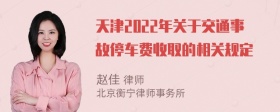 天津2022年关于交通事故停车费收取的相关规定

赵佳 律师
北京衡宁律师事务所